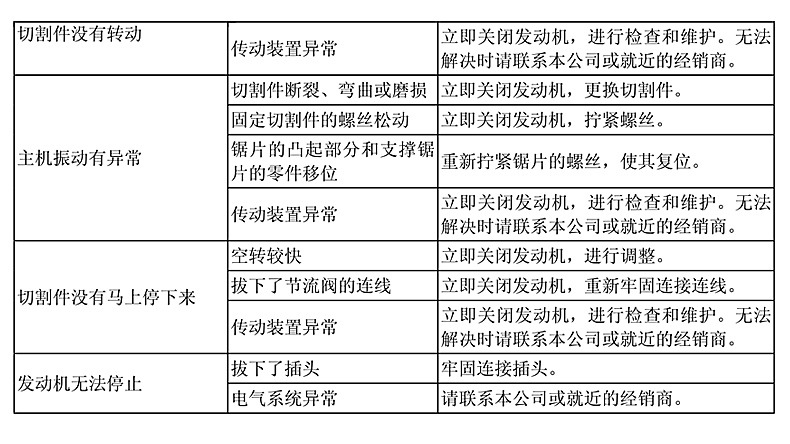 | 切割件没有转动 | 传动装置异常 | 立即关闭发动机，进行检查和维护。无法解决时请联系本公司或就近的经销商。 |
|---|---|---|
| 主机振动有异常 | 切割件断裂、弯曲或磨损 | 立即关闭发动机，更换切割件。 |
| | 固定切割件的螺丝松动 | 立即关闭发动机，拧紧螺丝。 |
| | 锯片的凸起部分和支撑锯片的零件移位 | 重新拧紧锯片的螺丝，使其复位。 |
| | 传动装置异常 | 立即关闭发动机，进行检查和维护。无法解决时请联系本公司或就近的经销商。 |
| 切割件没有马上停下来 | 空转较快 | 立即关闭发动机，进行调整。 |
| | 拔下了节流阀的连线 | 立即关闭发动机，重新牢固连接连线。 |
| | 传动装置异常 | 立即关闭发动机，进行检查和维护。无法解决时请联系本公司或就近的经销商。 |
| 发动机无法停止 | 拔下了插头 | 牢固连接插头。 |
| | 电气系统异常 | 请联系本公司或就近的经销商。 |